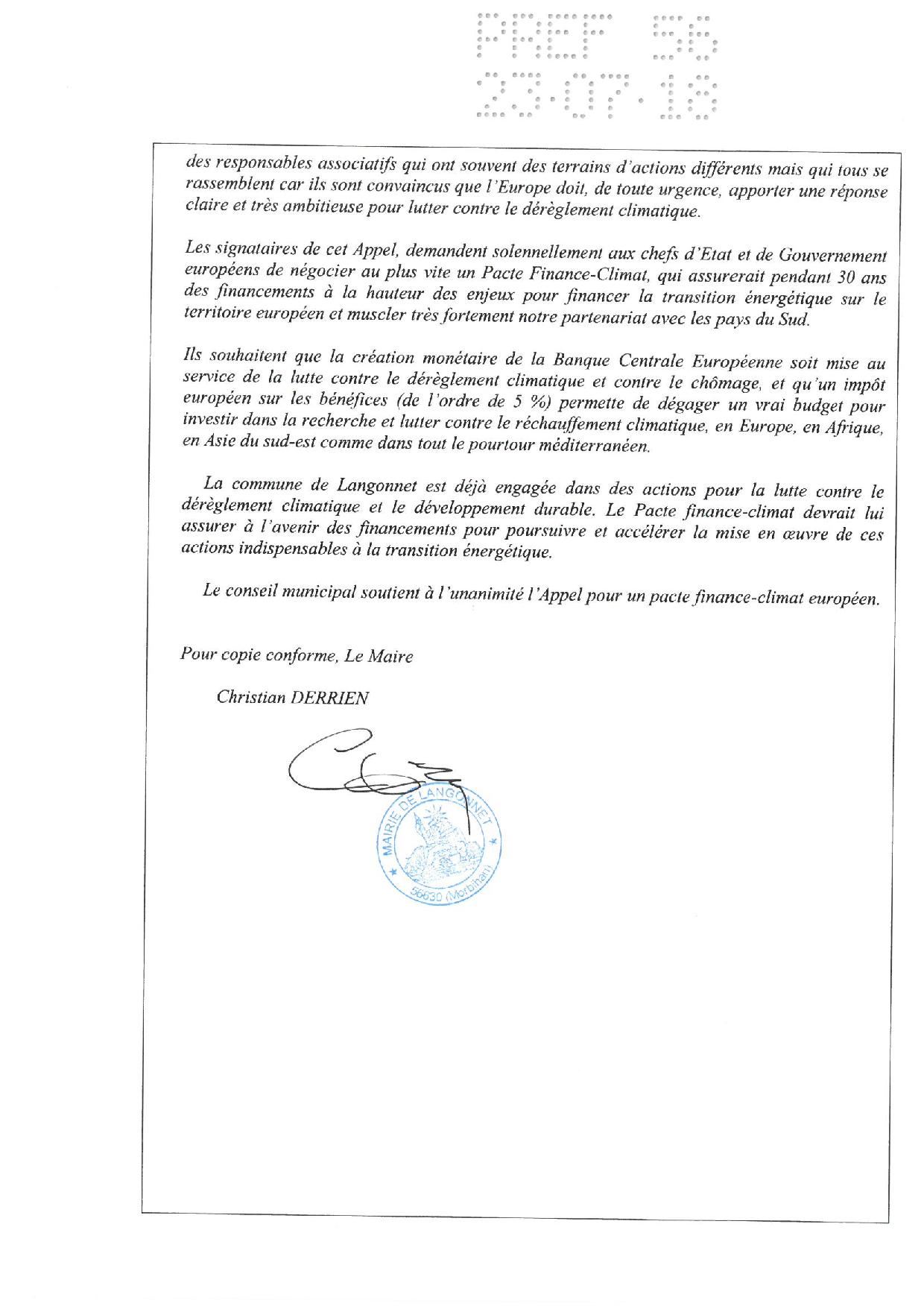 PREF 56
23.07.18

des responsables associatifs qui ont souvent des terrains d'actions différents mais qui tous se rassemblent car ils sont convaincus que l'Europe doit, de toute urgence, apporter une réponse claire et très ambitieuse pour lutter contre le dérèglement climatique.

Les signataires de cet Appel, demandent solennellement aux chefs d'Etat et de Gouvernement européens de négocier au plus vite un Pacte Finance-Climat, qui assurerait pendant 30 ans des financements à la hauteur des enjeux pour financer la transition énergétique sur le territoire européen et muscler très fortement notre partenariat avec les pays du Sud.

Ils souhaitent que la création monétaire de la Banque Centrale Européenne soit mise au service de la lutte contre le dérèglement climatique et contre le chômage, et qu'un impôt européen sur les bénéfices (de l'ordre de 5 %) permette de dégager un vrai budget pour investir dans la recherche et lutter contre le réchauffement climatique, en Europe, en Afrique, en Asie du sud-est comme dans tout le pourtour méditerranéen.

La commune de Langonnet est déjà engagée dans des actions pour la lutte contre le dérèglement climatique et le développement durable. Le Pacte finance-climat devrait lui assurer à l'avenir des financements pour poursuivre et accélérer la mise en œuvre de ces actions indispensables à la transition énergétique.

Le conseil municipal soutient à l'unanimité l'Appel pour un pacte finance-climat européen.

Pour copie conforme, Le Maire

Christian DERRIEN

MAIRIE DE LANGONNET
56630 (Morbihan)